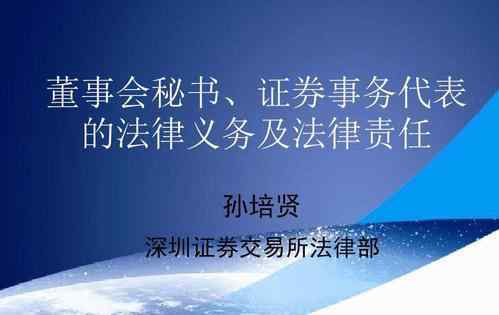 董事会秘书、证券事务代表的法律义务及法律责任

孙培贤

深圳证券交易所法律部